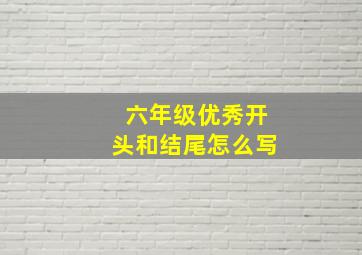 六年级优秀开头和结尾怎么写